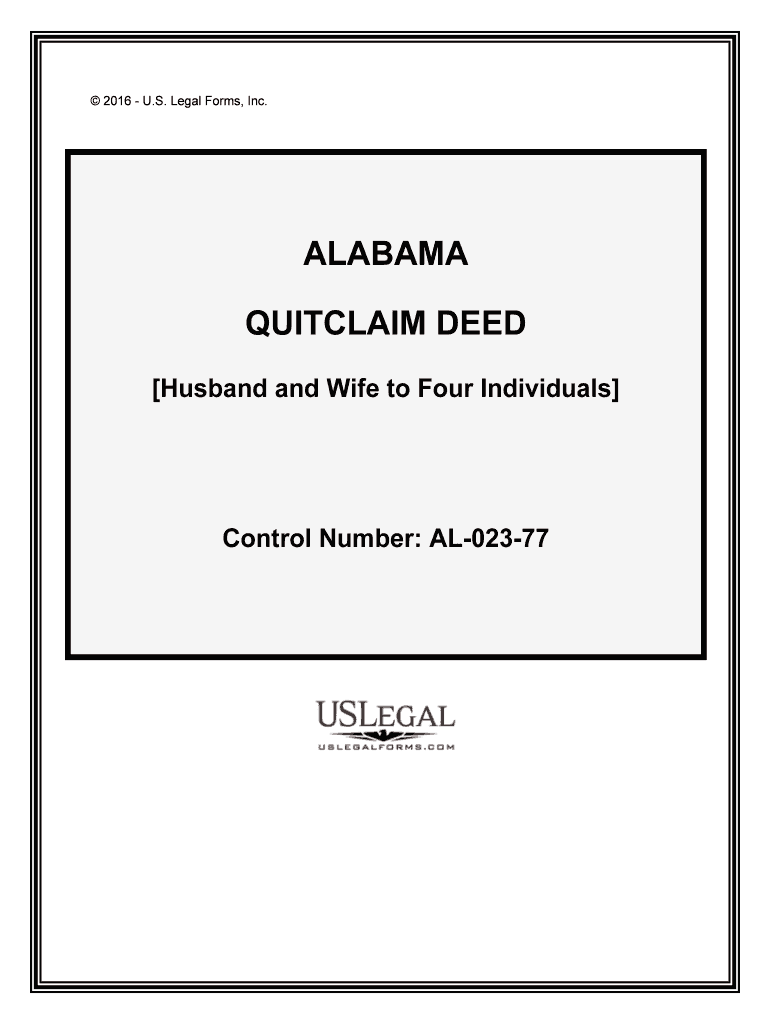 © 2016 - U.S. Legal Forms, Inc.

ALABAMA

QUITCLAIM DEED

[Husband and Wife to Four Individuals]

Control Number: AL-023-77

USLEGAL

USLEGALFORMS.COM